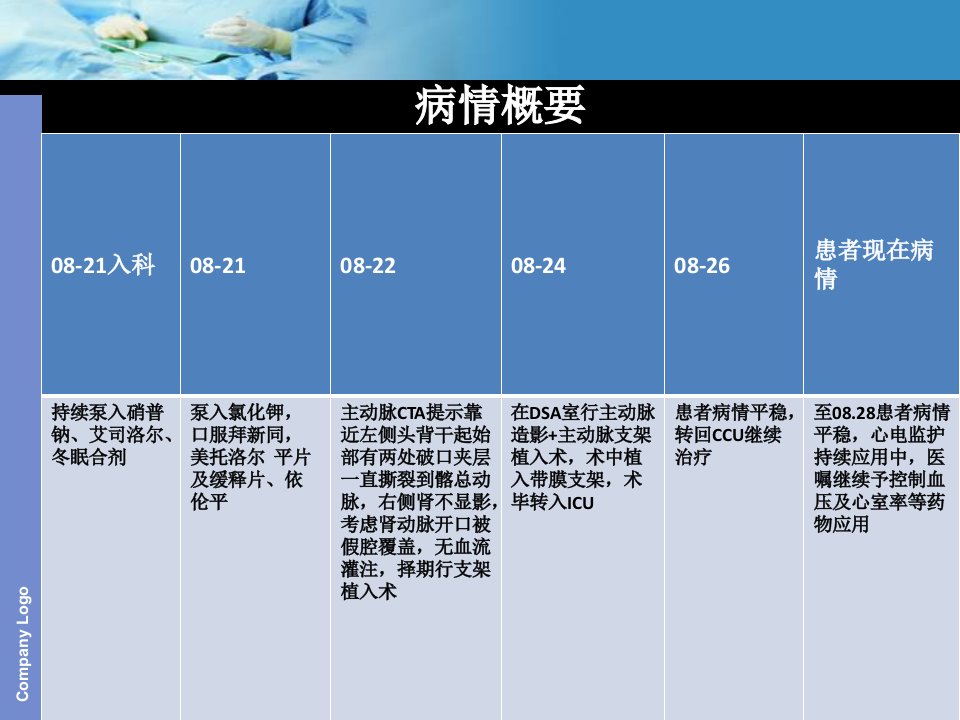 病情概要

| 08-21入科 | 08-21 | 08-22 | 08-24 | 08-26 | 患者现在病情 |
|---|---|---|---|---|---|
| 持续泵入硝普钠、艾司洛尔、冬眠合剂 | 泵入氯化钾，口服拜新同，美托洛尔 平片及缓释片、依伦平 | 主动脉CTA提示靠近左侧头背干起始部有两处破口夹层一直撕裂到髂总动脉，右侧肾不显影，考虑肾动脉开口被假腔覆盖，无血流灌注，择期行支架植入术 | 在DSA室行主动脉造影+主动脉支架植入术，术中植入带膜支架，术毕转入ICU | 患者病情平稳，转回CCU继续治疗 | 至08.28患者病情平稳，心电监护持续应用中，医嘱继续予控制血压及心室率等药物应用 |

Company Logo